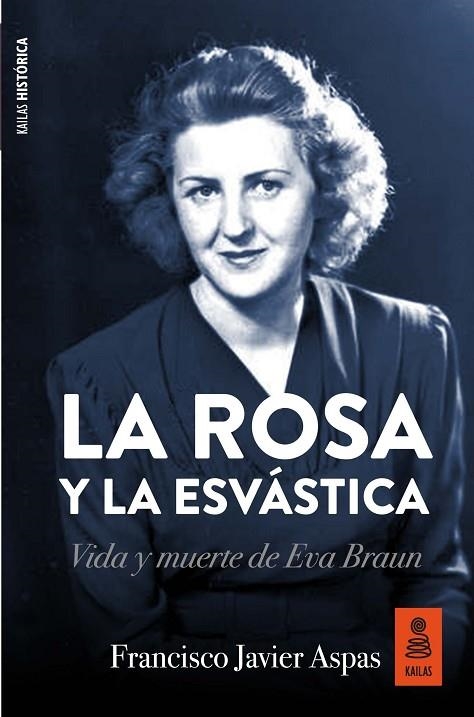 KAILAS HISTÓRICA

LA ROSA
Y LA ESVÁSTICA

Vida y muerte de Eva Braun

Francisco Javier Aspas

KAILAS